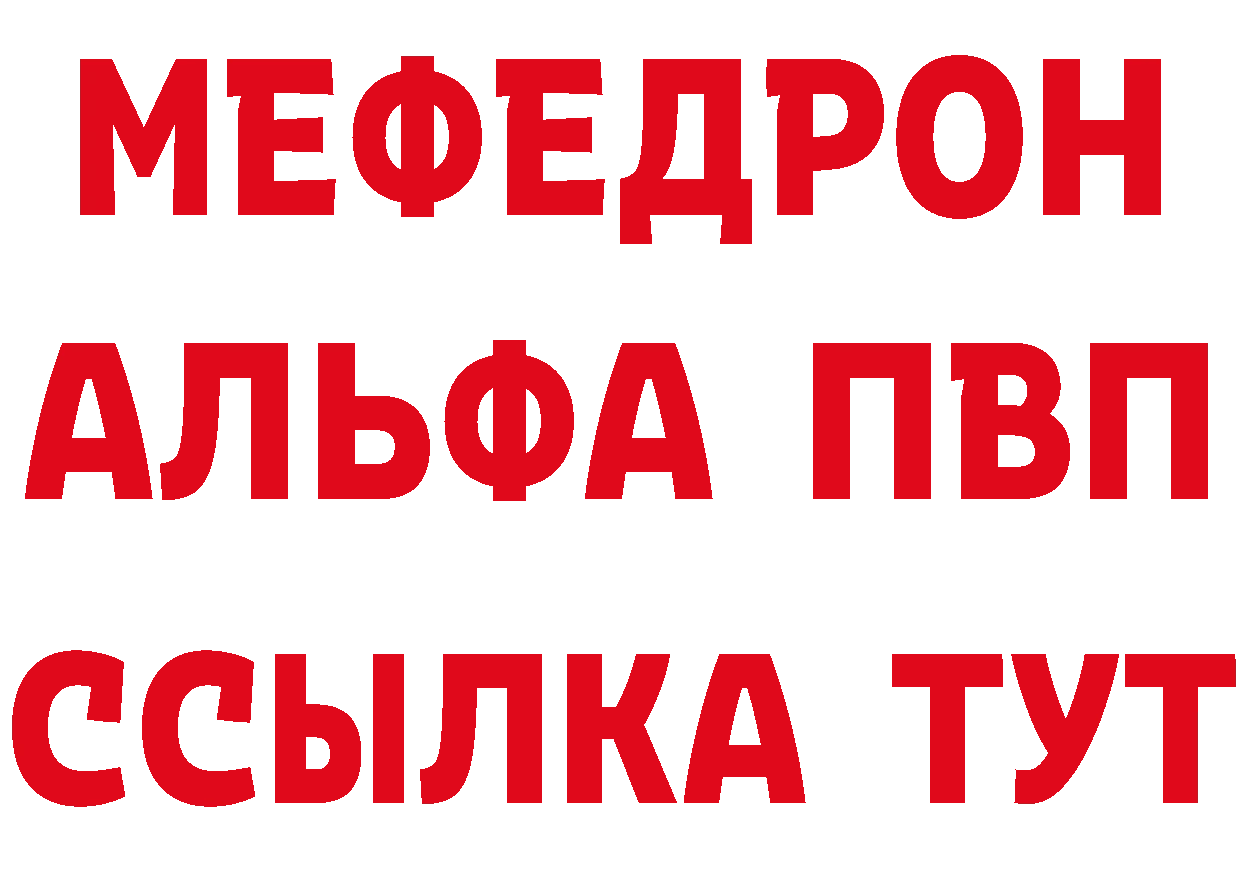 МЕФЕДРОН
АЛЬФА ПВП
ССЫЛКА ТУТ